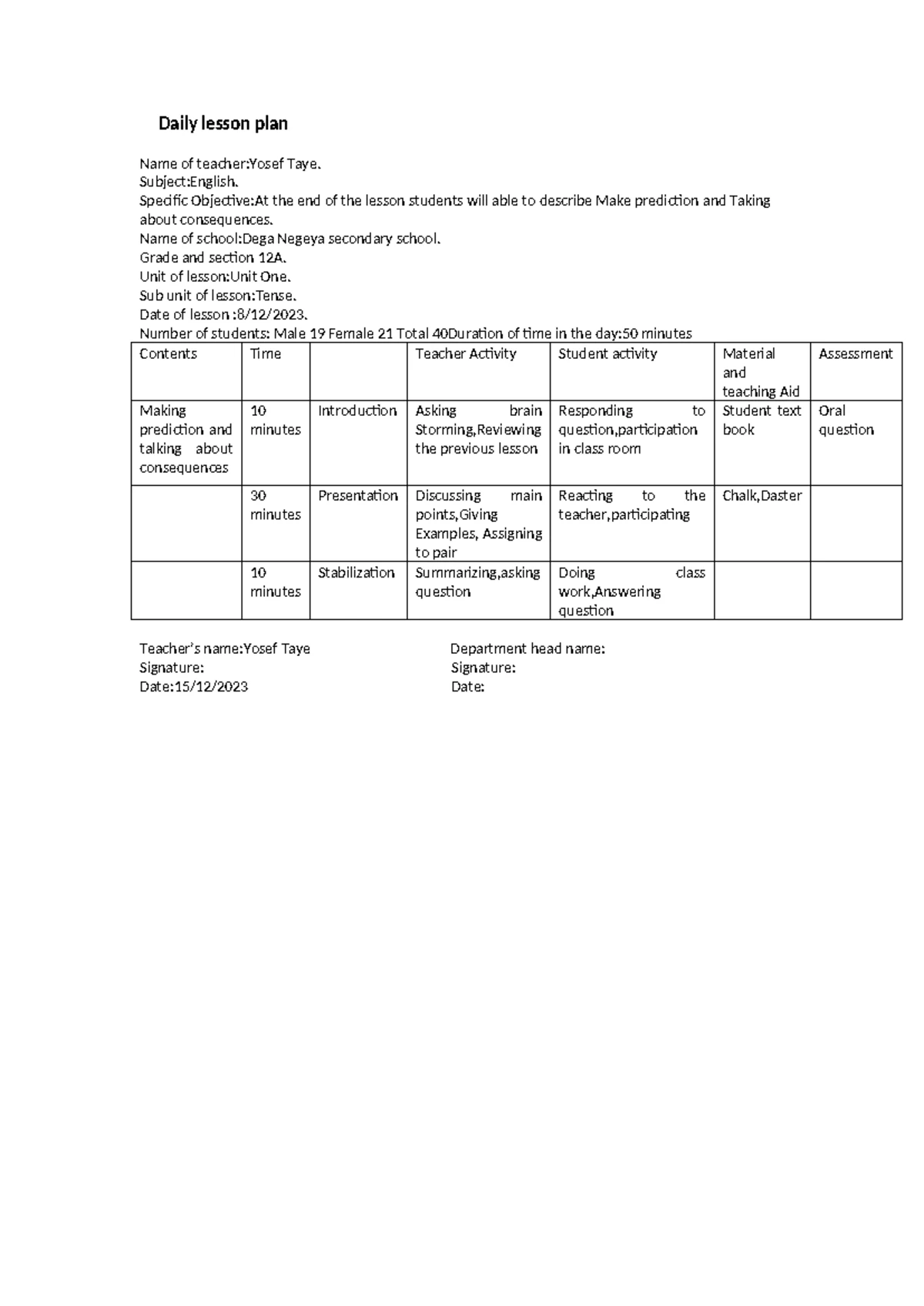 Daily lesson plan

Name of teacher:Yosef Taye.
Subject:English.
Specific Objective:At the end of the lesson students will able to describe Make prediction and Taking about consequences.
Name of school:Dega Negeya secondary school.
Grade and section 12A.
Unit of lesson:Unit One.
Sub unit of lesson:Tense.
Date of lesson :8/12/2023.
Number of students: Male 19 Female 21 Total 40Duration of time in the day:50 minutes

| Contents | Time | | Teacher Activity | Student activity | Material and teaching Aid | Assessment |
|---|---|---|---|---|---|---|
| Making prediction and talking about consequences | 10 minutes | Introduction | Asking brain Storming,Reviewing the previous lesson | Responding to question,participation in class room | Student text book | Oral question |
| | 30 minutes | Presentation | Discussing main points,Giving Examples, Assigning to pair | Reacting to the teacher,participating | Chalk,Daster | |
| | 10 minutes | Stabilization | Summarizing,asking question | Doing class work,Answering question | | |

Teacher's name:Yosef Taye
Signature:
Date:15/12/2023

Department head name:
Signature:
Date: